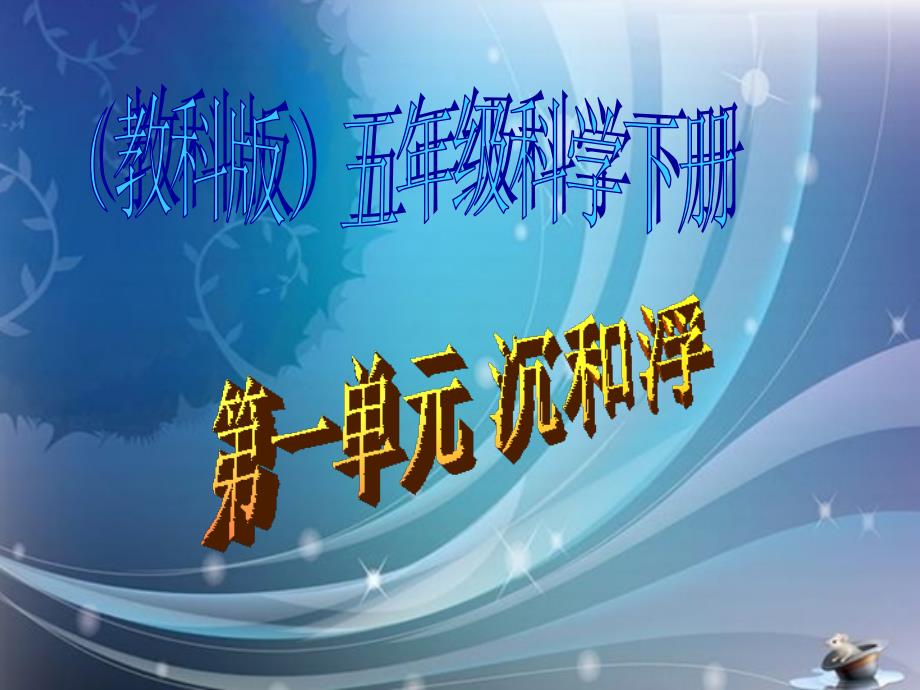 （教科版）五年级科学下册

第一单元 沉和浮